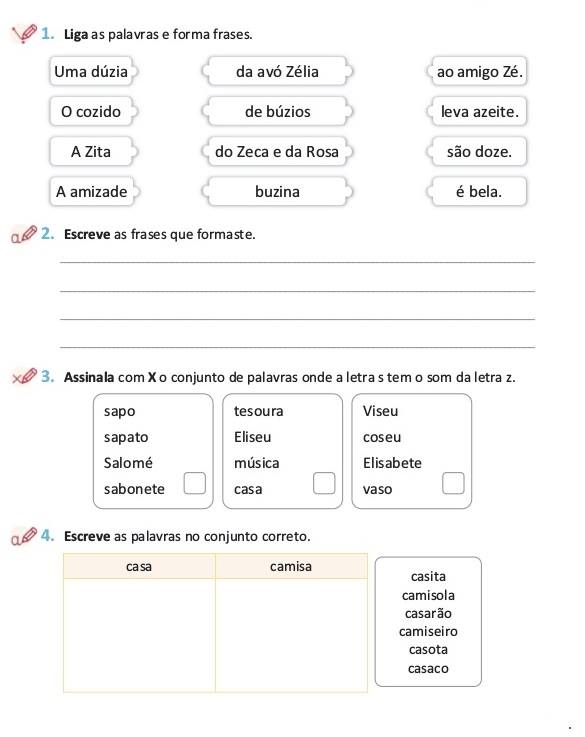 1. Liga as palavras e forma frases.

Uma dúzia
O cozido
A Zita
A amizade

da avó Zélia
de búzios
do Zeca e da Rosa
buzina

ao amigo Zé.
leva azeite.
são doze.
é bela.

2. Escreve as frases que formaste.

3. Assinala com X o conjunto de palavras onde a letra s tem o som da letra z.

sapo
sapato
Salomé
sabonete

tesoura
Eliseu
música
casa

Viseu
coseu
Elisabete
vaso

4. Escreve as palavras no conjunto correto.

| casa | camisa |
|---|---|
| | |

casita
camisola
casarão
camiseiro
casota
casaco